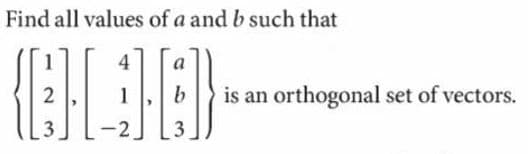 Find all values of $a$ and $b$ such that

$\left\{ \begin{bmatrix} 1 \\ 2 \\ 3 \end{bmatrix}, \begin{bmatrix} 4 \\ 1 \\ -2 \end{bmatrix}, \begin{bmatrix} a \\ b \\ 3 \end{bmatrix} \right\}$ is an orthogonal set of vectors.